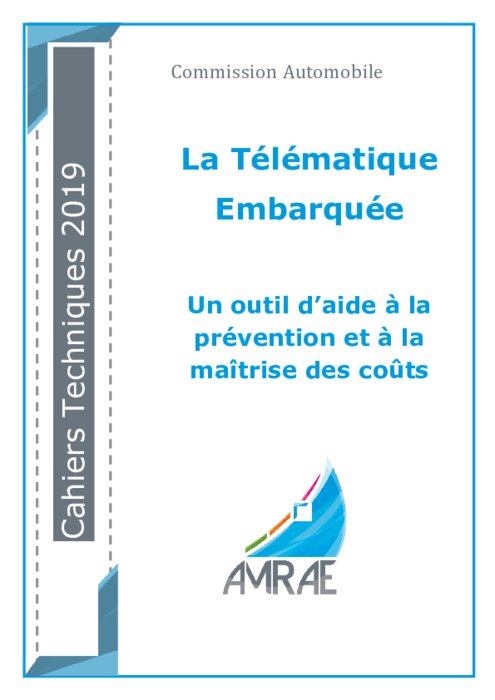 Cahiers Techniques 2019

Commission Automobile

La Télématique Embarquée

Un outil d'aide à la prévention et à la maîtrise des coûts

AMRAE